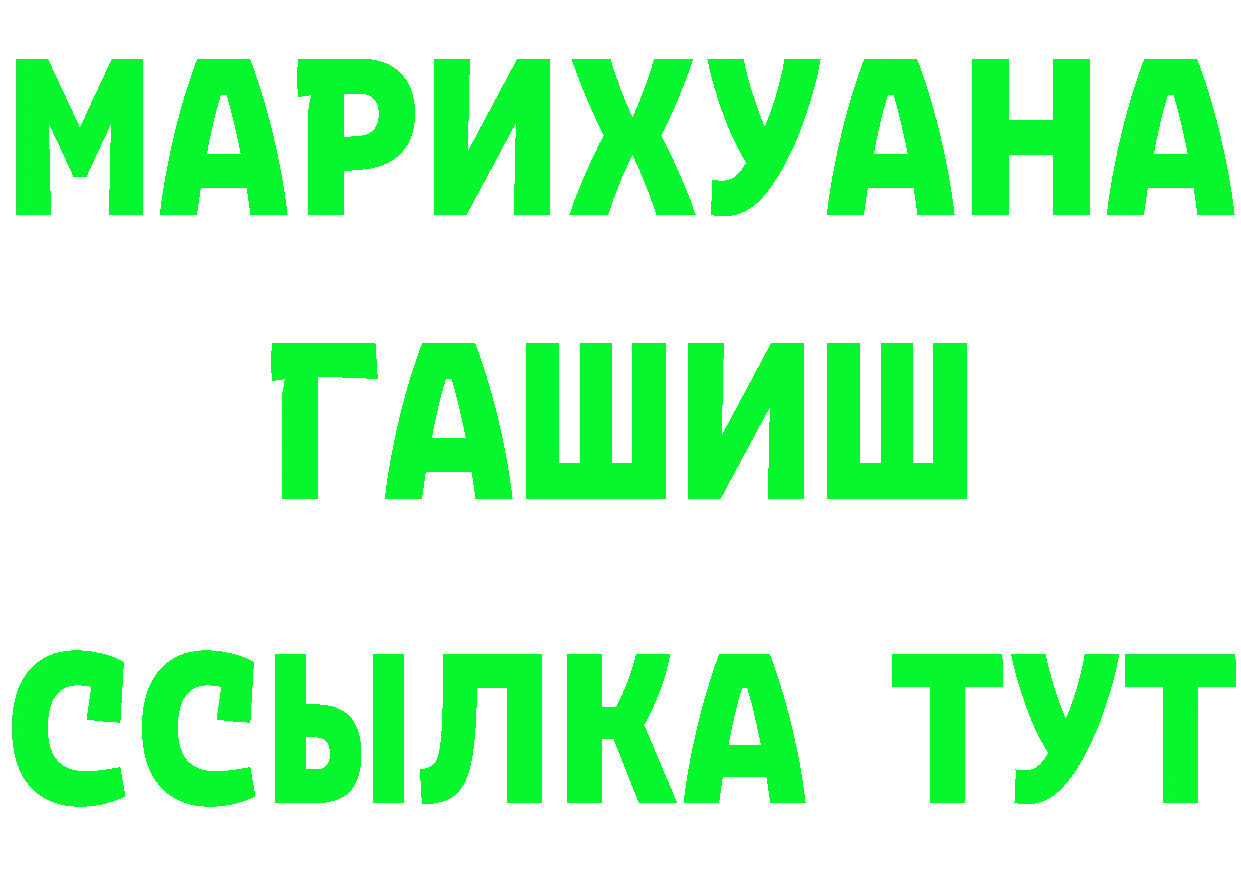 МАРИХУАНА
ГАШИШ
ССЫЛКА ТУТ